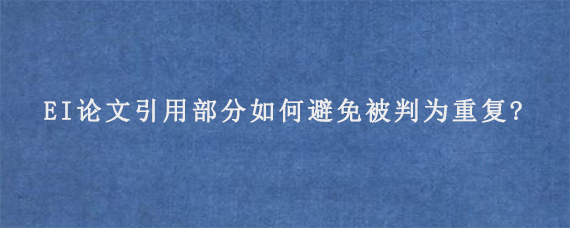 EI论文引用部分如何避免被判为重复?